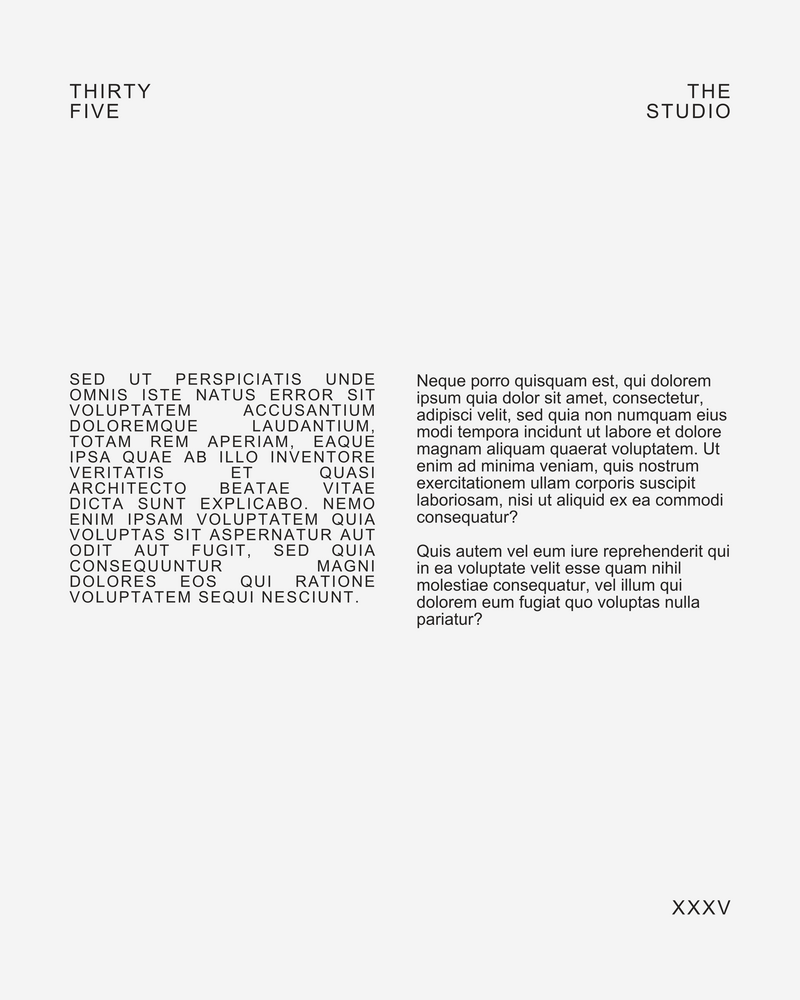 THIRTY FIVE

THE STUDIO

SED UT PERSPICIATIS UNDE OMNIS ISTE NATUS ERROR SIT VOLUPTATEM ACCUSANTIUM DOLOREMQUE LAUDANTIUM, TOTAM REM APERIAM, EAQUE IPSA QUAE AB ILLO INVENTORE VERITATIS ET QUASI ARCHITECTO BEATAE VITAE DICTA SUNT EXPLICABO. NEMO ENIM IPSAM VOLUPTATEM QUIA VOLUPTAS SIT ASPERNATUR AUT ODIT AUT FUGIT, SED QUIA CONSEQUUNTUR MAGNI DOLORES EOS QUI RATIONE VOLUPTATEM SEQUI NESCIUNT.

Neque porro quisquam est, qui dolorem ipsum quia dolor sit amet, consectetur, adipisci velit, sed quia non numquam eius modi tempora incidunt ut labore et dolore magnam aliquam quaerat voluptatem. Ut enim ad minima veniam, quis nostrum exercitationem ullam corporis suscipit laboriosam, nisi ut aliquid ex ea commodi consequatur?

Quis autem vel eum iure reprehenderit qui in ea voluptate velit esse quam nihil molestiae consequatur, vel illum qui dolorem eum fugiat quo voluptas nulla pariatur?

XXXV